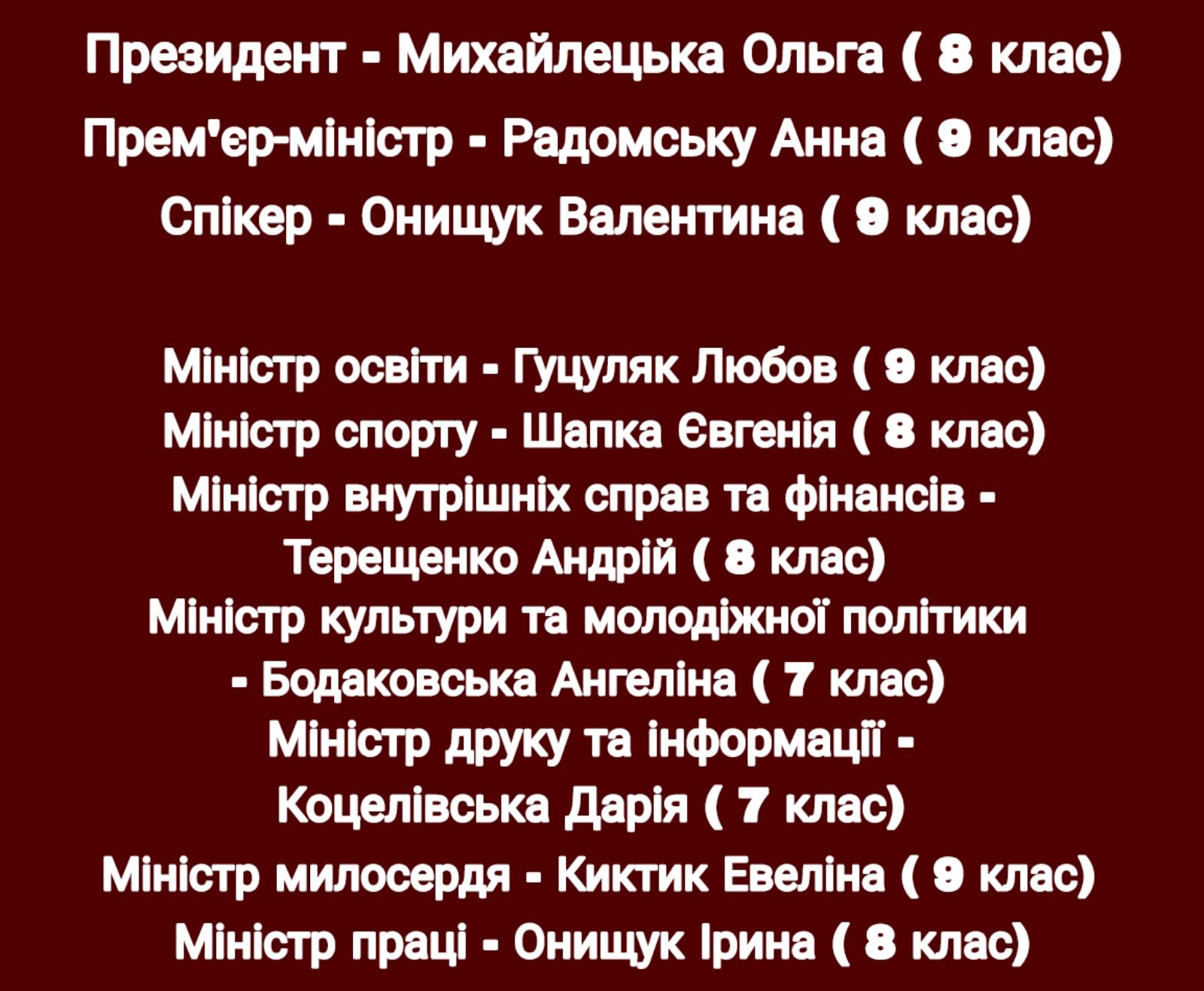 Президент - Михайлецька Ольга ( 8 клас)
Прем'єр-міністр - Радомську Анна ( 9 клас)
Спікер - Онищук Валентина ( 9 клас)

Міністр освіти - Гуцуляк Любов ( 9 клас)
Міністр спорту - Шапка Євгенія ( 8 клас)
Міністр внутрішніх справ та фінансів - Терещенко Андрій ( 8 клас)
Міністр культури та молодіжної політики - Бодаковська Ангеліна ( 7 клас)
Міністр друку та інформації - Коцелівська Дарія ( 7 клас)
Міністр милосердя - Киктик Евеліна ( 9 клас)
Міністр праці - Онищук Ірина ( 8 клас)